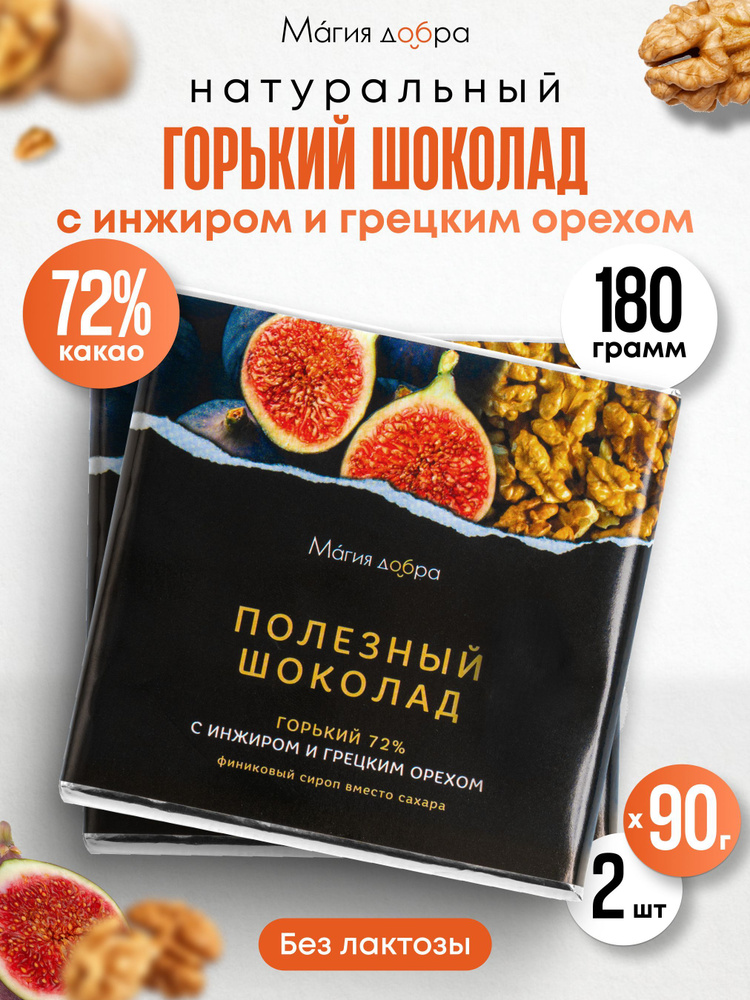 Ма́гия добра

натуральный

ГОРЬКИЙ ШОКОЛАД

с инжиром и грецким орехом

72%
какао

180
грамм

Ма́гия добра

ПОЛЕЗНЫЙ
ШОКОЛАД

ГОРЬКИЙ 72%
С ИНЖИРОМ И ГРЕЦКИМ ОРЕХОМ
финиковый сироп вместо сахара

х 90 г

2 шт

Без лактозы